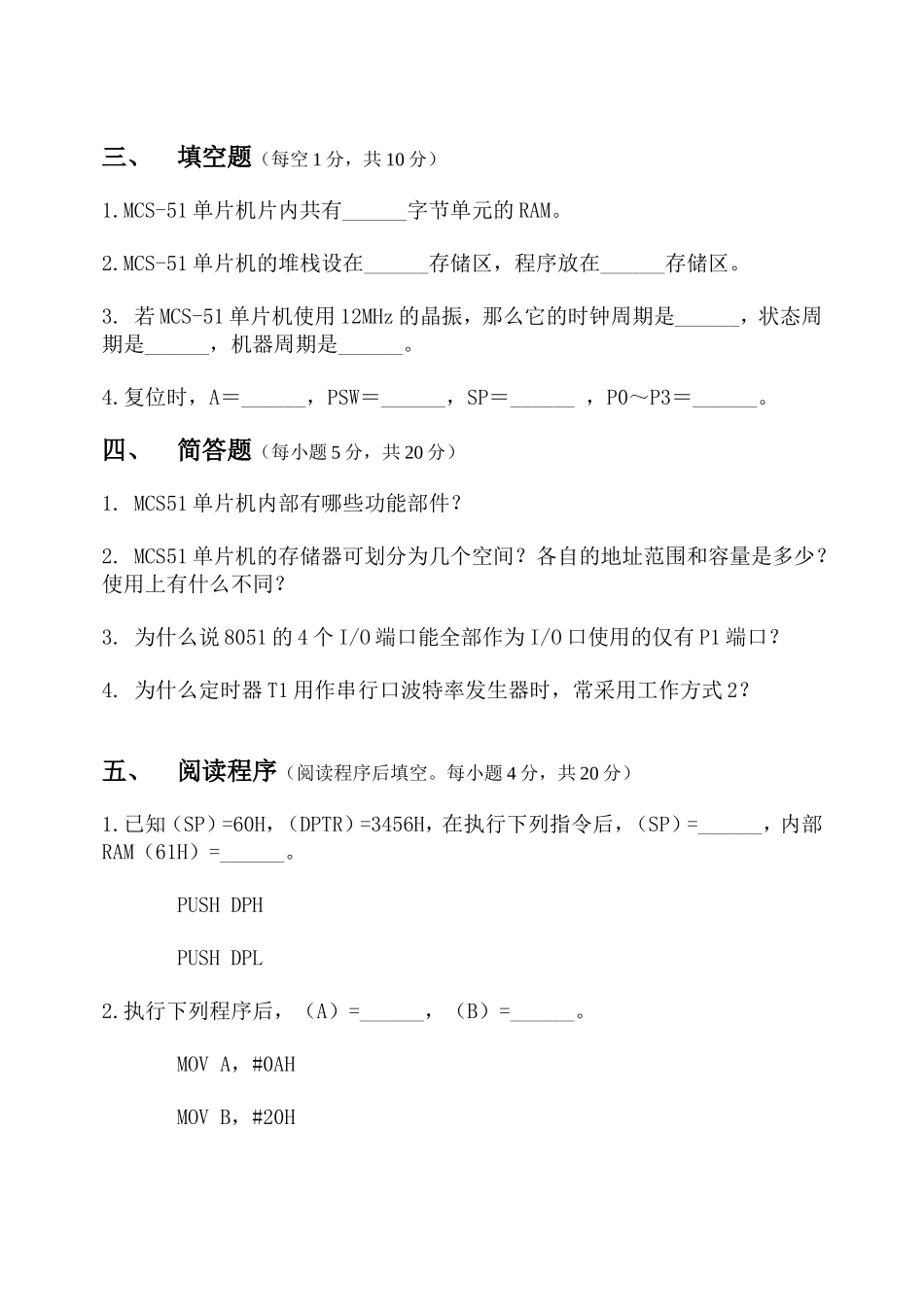 三、　填空题（每空 1 分，共 10 分）

1.MCS-51 单片机片内共有______字节单元的 RAM。

2.MCS-51 单片机的堆栈设在______存储区，程序放在______存储区。

3. 若 MCS-51 单片机使用 12MHz 的晶振，那么它的时钟周期是______，状态周期是______，机器周期是______。

4.复位时，A＝______，PSW＝______，SP＝______ ，P0～P3＝______。

四、　简答题（每小题 5 分，共 20 分）

1. MCS51 单片机内部有哪些功能部件？

2. MCS51 单片机的存储器可划分为几个空间？各自的地址范围和容量是多少？使用上有什么不同？

3. 为什么说 8051 的 4 个 I/O 端口能全部作为 I/O 口使用的仅有 P1 端口？

4. 为什么定时器 T1 用作串行口波特率发生器时，常采用工作方式 2？

五、　阅读程序（阅读程序后填空。每小题 4 分，共 20 分）

1.已知（SP）=60H，（DPTR）=3456H，在执行下列指令后，（SP）=______，内部 RAM（61H）=______。

PUSH DPH

PUSH DPL

2.执行下列程序后，（A）=______，（B）=______。

MOV A，#0AH

MOV B，#20H